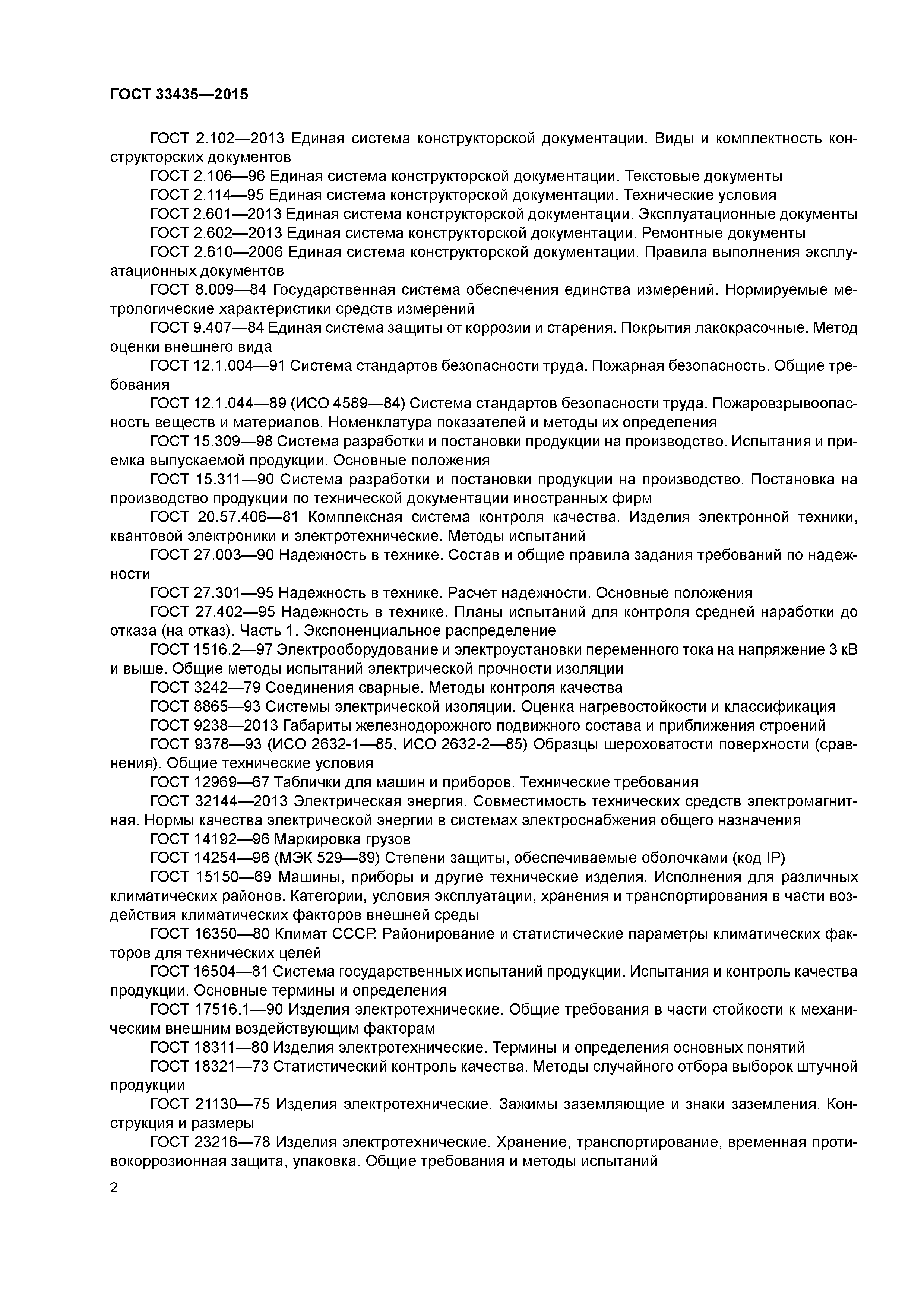 ГОСТ 33435—2015

ГОСТ 2.102—2013 Единая система конструкторской документации. Виды и комплектность конструкторских документов

ГОСТ 2.106—96 Единая система конструкторской документации. Текстовые документы

ГОСТ 2.114—95 Единая система конструкторской документации. Технические условия

ГОСТ 2.601—2013 Единая система конструкторской документации. Эксплуатационные документы

ГОСТ 2.602—2013 Единая система конструкторской документации. Ремонтные документы

ГОСТ 2.610—2006 Единая система конструкторской документации. Правила выполнения эксплуатационных документов

ГОСТ 8.009—84 Государственная система обеспечения единства измерений. Нормируемые метрологические характеристики средств измерений

ГОСТ 9.407—84 Единая система защиты от коррозии и старения. Покрытия лакокрасочные. Метод оценки внешнего вида

ГОСТ 12.1.004—91 Система стандартов безопасности труда. Пожарная безопасность. Общие требования

ГОСТ 12.1.044—89 (ИСО 4589—84) Система стандартов безопасности труда. Пожаровзрывоопасность веществ и материалов. Номенклатура показателей и методы их определения

ГОСТ 15.309—98 Система разработки и постановки продукции на производство. Испытания и приемка выпускаемой продукции. Основные положения

ГОСТ 15.311—90 Система разработки и постановки продукции на производство. Постановка на производство продукции по технической документации иностранных фирм

ГОСТ 20.57.406—81 Комплексная система контроля качества. Изделия электронной техники, квантовой электроники и электротехнические. Методы испытаний

ГОСТ 27.003—90 Надежность в технике. Состав и общие правила задания требований по надежности

ГОСТ 27.301—95 Надежность в технике. Расчет надежности. Основные положения

ГОСТ 27.402—95 Надежность в технике. Планы испытаний для контроля средней наработки до отказа (на отказ). Часть 1. Экспоненциальное распределение

ГОСТ 1516.2—97 Электрооборудование и электроустановки переменного тока на напряжение 3 кВ и выше. Общие методы испытаний электрической прочности изоляции

ГОСТ 3242—79 Соединения сварные. Методы контроля качества

ГОСТ 8865—93 Системы электрической изоляции. Оценка нагревостойкости и классификация

ГОСТ 9238—2013 Габариты железнодорожного подвижного состава и приближения строений

ГОСТ 9378—93 (ИСО 2632-1—85, ИСО 2632-2—85) Образцы шероховатости поверхности (сравнения). Общие технические условия

ГОСТ 12969—67 Таблички для машин и приборов. Технические требования

ГОСТ 32144—2013 Электрическая энергия. Совместимость технических средств электромагнитная. Нормы качества электрической энергии в системах электроснабжения общего назначения

ГОСТ 14192—96 Маркировка грузов

ГОСТ 14254—96 (МЭК 529—89) Степени защиты, обеспечиваемые оболочками (код IP)

ГОСТ 15150—69 Машины, приборы и другие технические изделия. Исполнения для различных климатических районов. Категории, условия эксплуатации, хранения и транспортирования в части воздействия климатических факторов внешней среды

ГОСТ 16350—80 Климат СССР. Районирование и статистические параметры климатических факторов для технических целей

ГОСТ 16504—81 Система государственных испытаний продукции. Испытания и контроль качества продукции. Основные термины и определения

ГОСТ 17516.1—90 Изделия электротехнические. Общие требования в части стойкости к механическим внешним воздействующим факторам

ГОСТ 18311—80 Изделия электротехнические. Термины и определения основных понятий

ГОСТ 18321—73 Статистический контроль качества. Методы случайного отбора выборок штучной продукции

ГОСТ 21130—75 Изделия электротехнические. Зажимы заземляющие и знаки заземления. Конструкция и размеры

ГОСТ 23216—78 Изделия электротехнические. Хранение, транспортирование, временная противокоррозионная защита, упаковка. Общие требования и методы испытаний

2